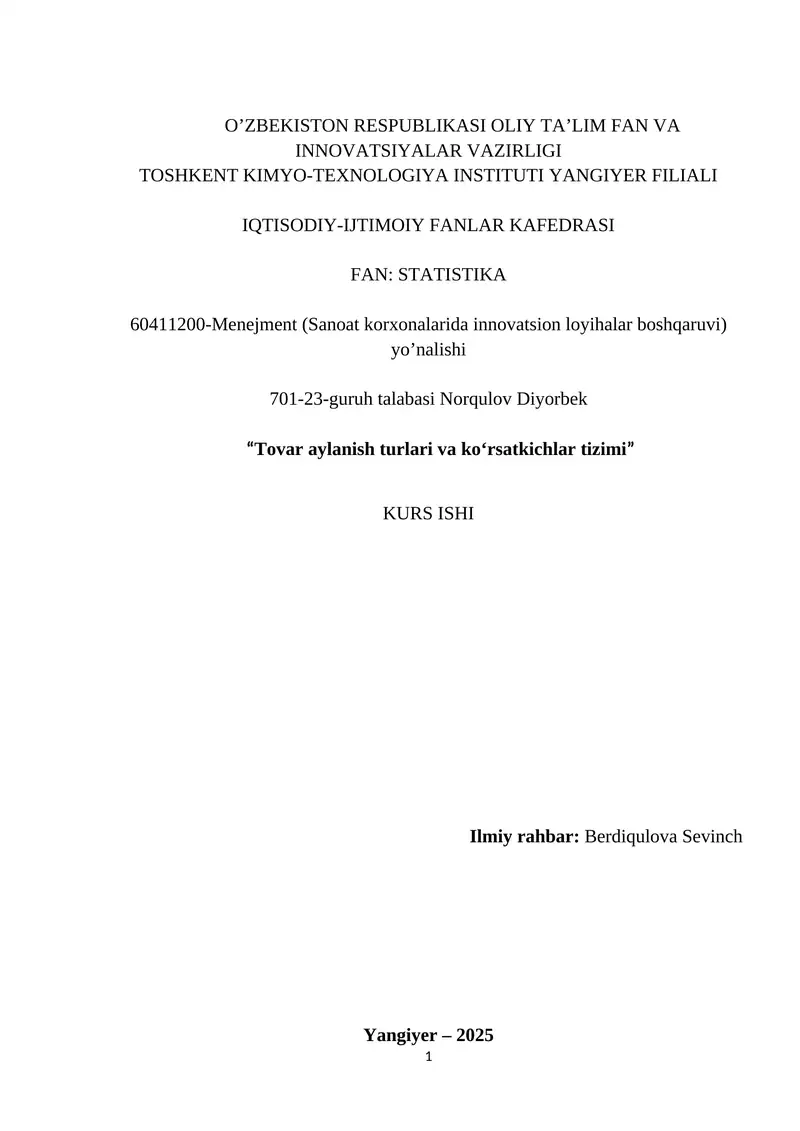 O’ZBEKISTON RESPUBLIKASI OLIY TA’LIM FAN VA INNOVATSIYALAR VAZIRLIGI
TOSHKENT KIMYO-TEXNOLOGIYA INSTITUTI YANGIYER FILIALI

IQTISODIY-IJTIMOIY FANLAR KAFEDRASI

FAN: STATISTIKA

60411200-Menejment (Sanoat korxonalarida innovatsion loyihalar boshqaruvi) yo’nalishi

701-23-guruh talabasi Norqulov Diyorbek

“Tovar aylanish turlari va ko‘rsatkichlar tizimi”

KURS ISHI

Ilmiy rahbar: Berdiqulova Sevinch

Yangiyer – 2025
1